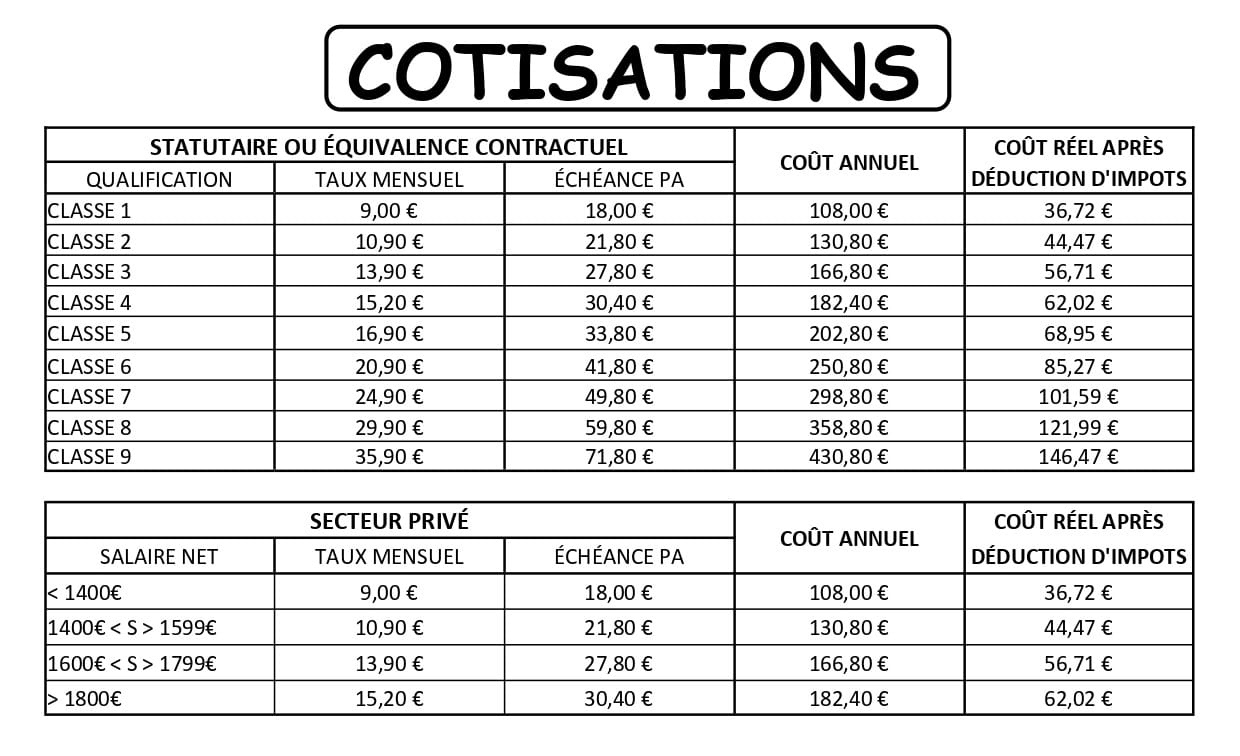 COTISATIONS

| STATUTAIRE OU ÉQUIVALENCE CONTRACTUEL | | | COÛT ANNUEL | COÛT RÉEL APRÈS DÉDUCTION D'IMPOTS |
|---|---|---|---|---|
| QUALIFICATION | TAUX MENSUEL | ÉCHÉANCE PA | | |
| CLASSE 1 | 9,00 € | 18,00 € | 108,00 € | 36,72 € |
| CLASSE 2 | 10,90 € | 21,80 € | 130,80 € | 44,47 € |
| CLASSE 3 | 13,90 € | 27,80 € | 166,80 € | 56,71 € |
| CLASSE 4 | 15,20 € | 30,40 € | 182,40 € | 62,02 € |
| CLASSE 5 | 16,90 € | 33,80 € | 202,80 € | 68,95 € |
| CLASSE 6 | 20,90 € | 41,80 € | 250,80 € | 85,27 € |
| CLASSE 7 | 24,90 € | 49,80 € | 298,80 € | 101,59 € |
| CLASSE 8 | 29,90 € | 59,80 € | 358,80 € | 121,99 € |
| CLASSE 9 | 35,90 € | 71,80 € | 430,80 € | 146,47 € |

| SECTEUR PRIVÉ | | | COÛT ANNUEL | COÛT RÉEL APRÈS DÉDUCTION D'IMPOTS |
|---|---|---|---|---|
| SALAIRE NET | TAUX MENSUEL | ÉCHÉANCE PA | | |
| < 1400€ | 9,00 € | 18,00 € | 108,00 € | 36,72 € |
| 1400€ < S > 1599€ | 10,90 € | 21,80 € | 130,80 € | 44,47 € |
| 1600€ < S > 1799€ | 13,90 € | 27,80 € | 166,80 € | 56,71 € |
| > 1800€ | 15,20 € | 30,40 € | 182,40 € | 62,02 € |